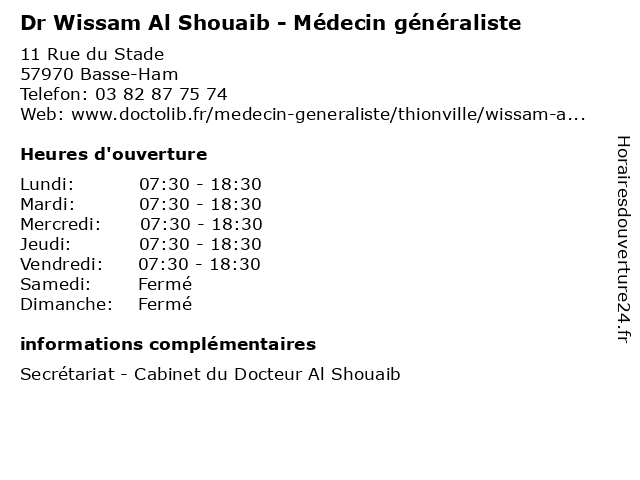 Dr Wissam Al Shouaib - Médecin généraliste

11 Rue du Stade
57970 Basse-Ham
Telefon: 03 82 87 75 74
Web: www.doctolib.fr/medecin-generaliste/thionville/wissam-a...

Heures d'ouverture

Lundi: 07:30 - 18:30
Mardi: 07:30 - 18:30
Mercredi: 07:30 - 18:30
Jeudi: 07:30 - 18:30
Vendredi: 07:30 - 18:30
Samedi: Fermé
Dimanche: Fermé

informations complémentaires

Secrétariat - Cabinet du Docteur Al Shouaib

Horairesdouverture24.fr